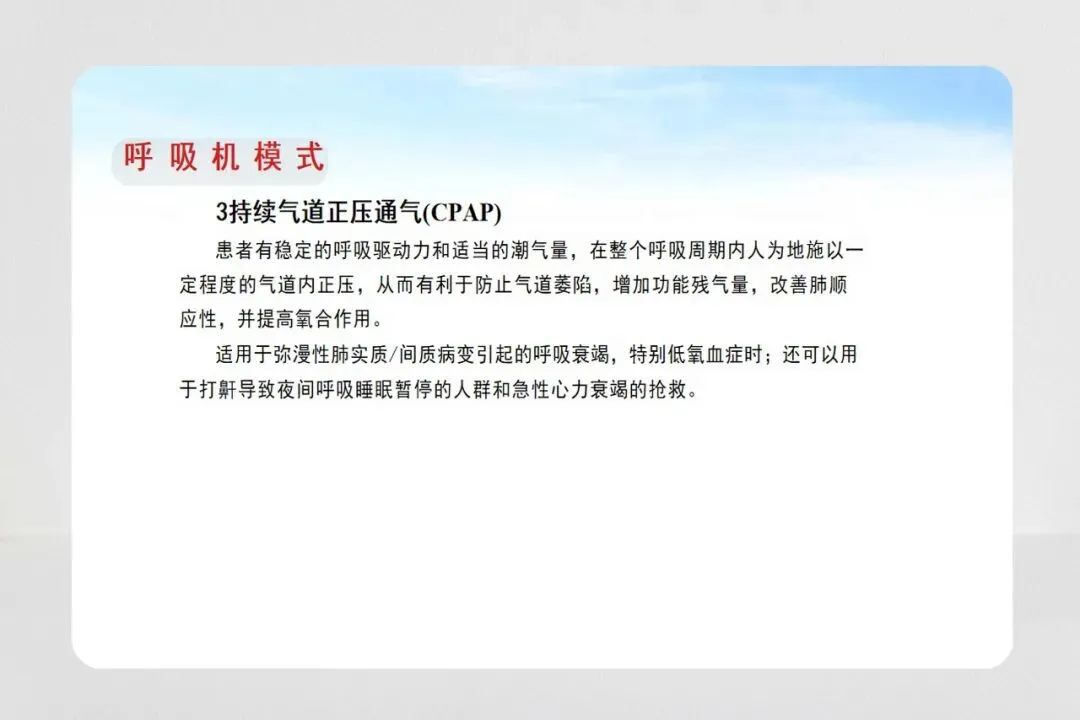 呼吸机模式

3持续气道正压通气(CPAP)

患者有稳定的呼吸驱动力和适当的潮气量，在整个呼吸周期内人为地施以一定程度的气道内正压，从而有利于防止气道萎陷，增加功能残气量，改善肺顺应性，并提高氧合作用。

适用于弥漫性肺实质/间质病变引起的呼吸衰竭，特别低氧血症时；还可以用于打鼾导致夜间呼吸睡眠暂停的人群和急性心力衰竭的抢救。